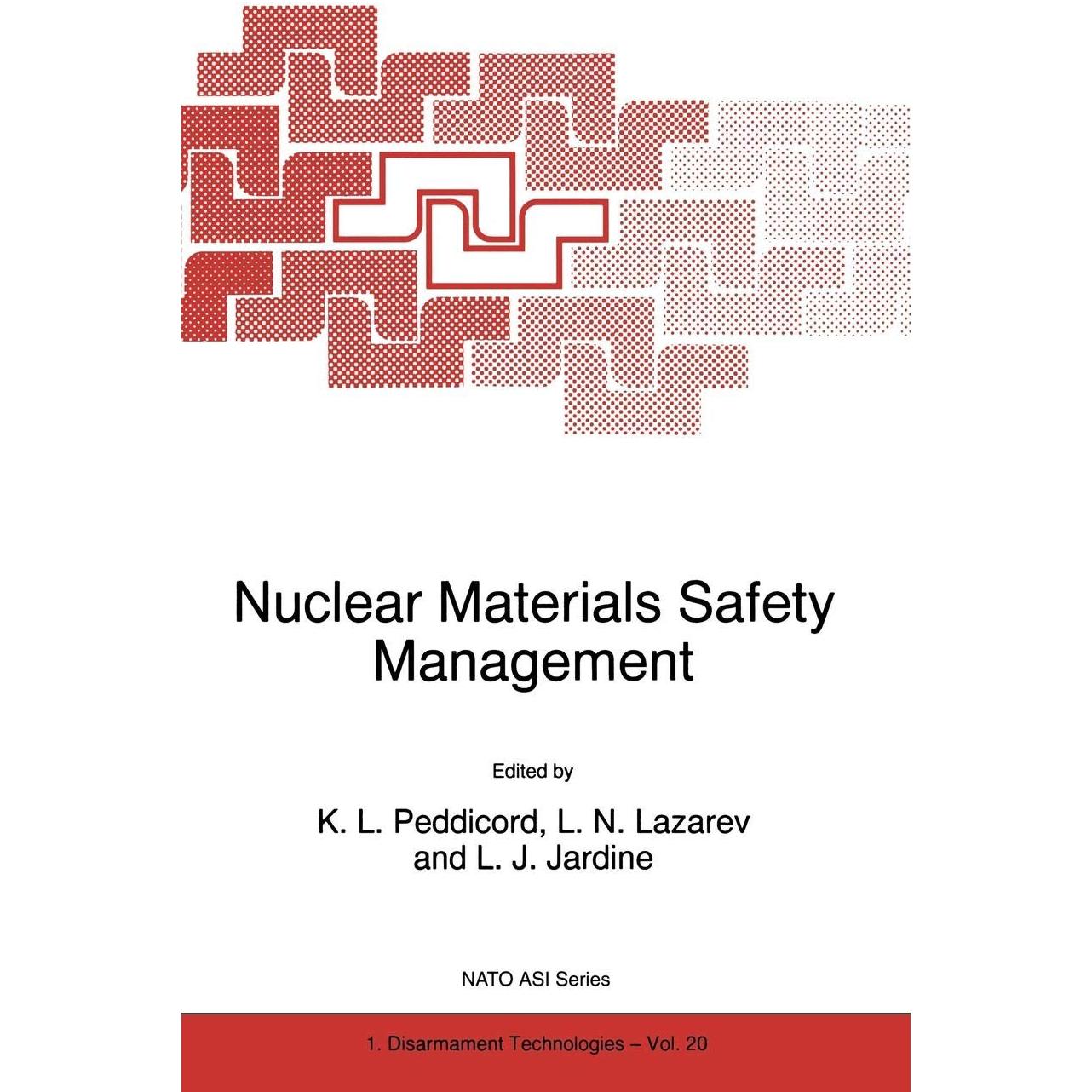 Nuclear Materials Safety Management

Edited by

K. L. Peddicord, L. N. Lazarev and L. J. Jardine

NATO ASI Series

1. Disarmament Technologies – Vol. 20